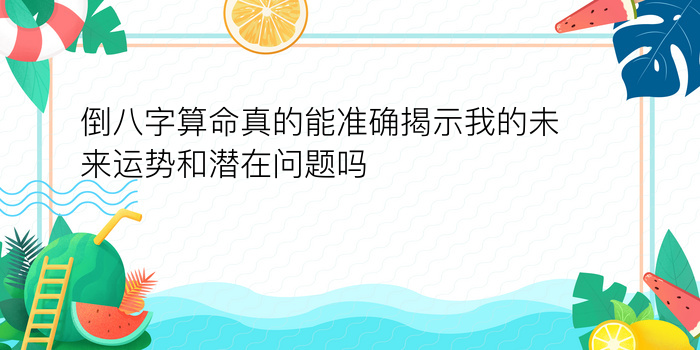 倒八字算命真的能准确揭示我的未来运势和潜在问题吗